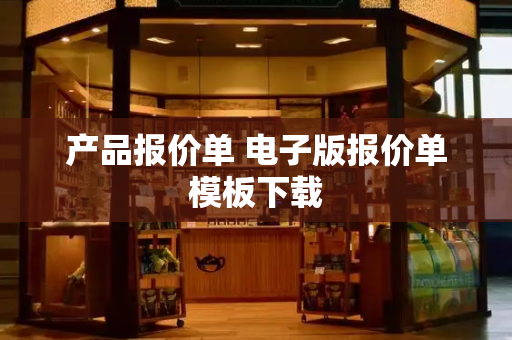 产品报价单 电子版报价单模板下载